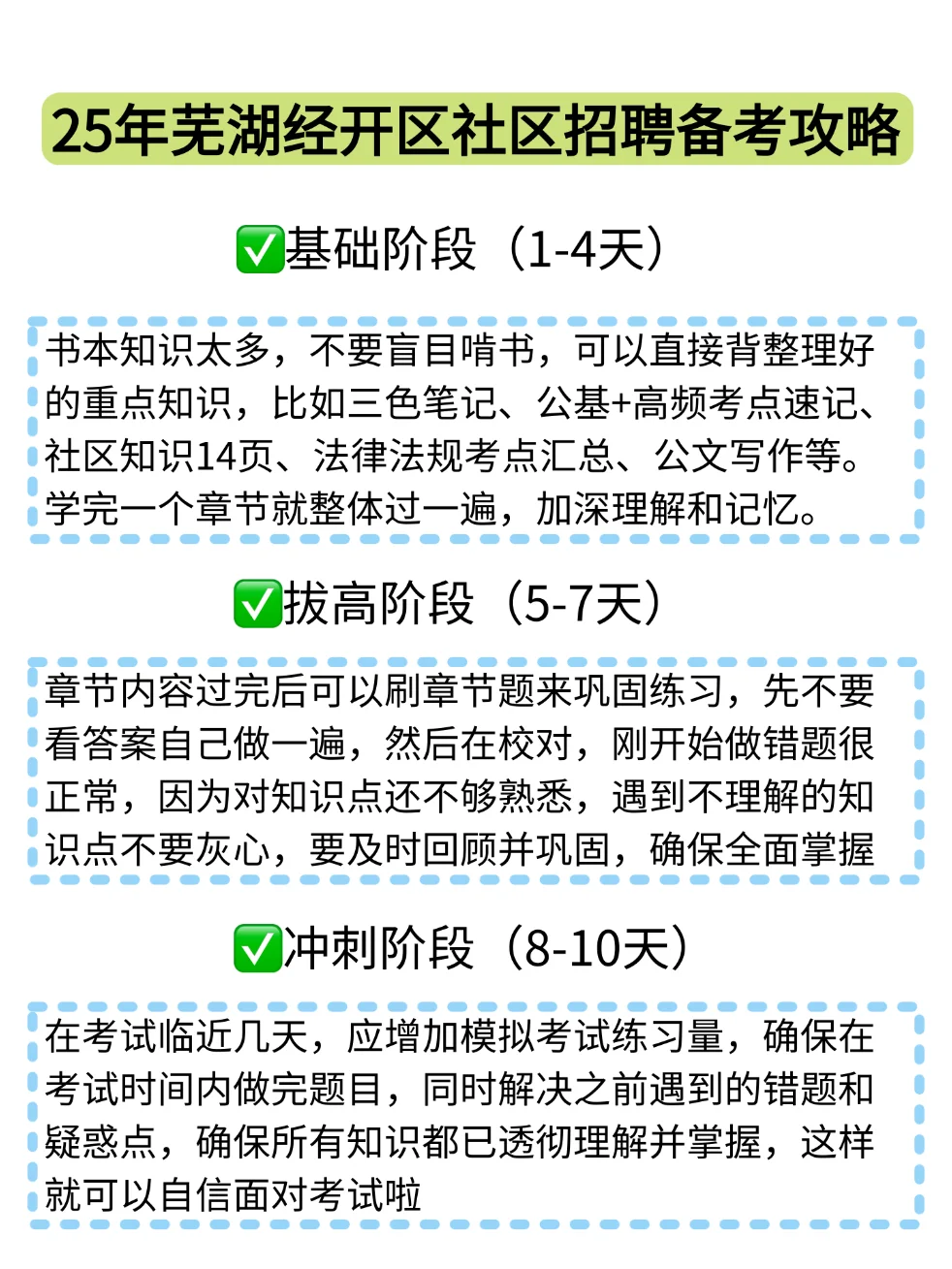 25年芜湖经开区社区招聘备考攻略

✅基础阶段（1-4天）

书本知识太多，不要盲目啃书，可以直接背整理好的重点知识，比如三色笔记、公基+高频考点速记、社区知识14页、法律法规考点汇总、公文写作等。学完一个章节就整体过一遍，加深理解和记忆。

✅拔高阶段（5-7天）

章节内容过完后可以刷章节题来巩固练习，先不要看答案自己做一遍，然后在校对，刚开始做错题很正常，因为对知识点还不够熟悉，遇到不理解的知识点不要灰心，要及时回顾并巩固，确保全面掌握

✅冲刺阶段（8-10天）

在考试临近几天，应增加模拟考试练习量，确保在考试时间内做完题目，同时解决之前遇到的错题和疑惑点，确保所有知识都已透彻理解并掌握，这样就可以自信面对考试啦